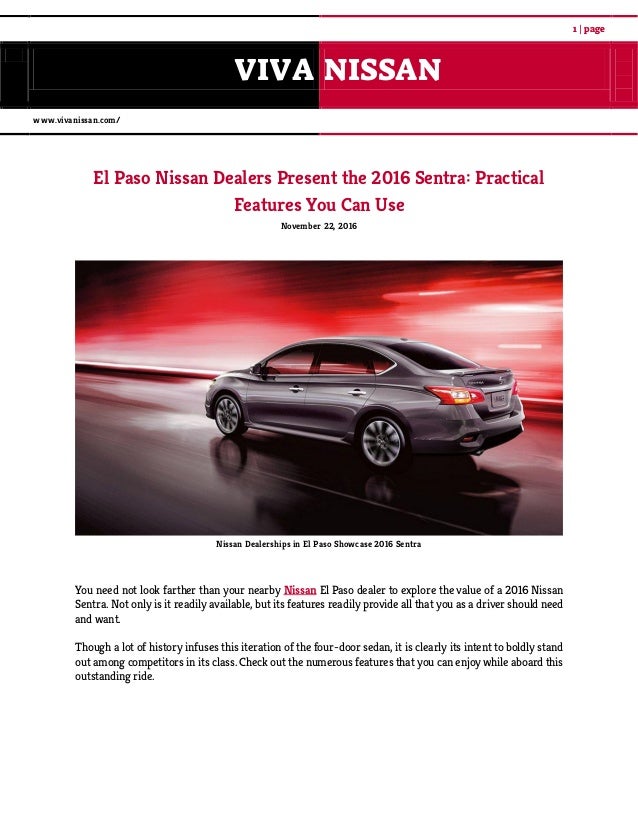 1 | page

VIVA NISSAN

www.vivanissan.com/

El Paso Nissan Dealers Present the 2016 Sentra: Practical Features You Can Use

November 22, 2016

Nissan Dealerships in El Paso Showcase 2016 Sentra

You need not look farther than your nearby Nissan El Paso dealer to explore the value of a 2016 Nissan Sentra. Not only is it readily available, but its features readily provide all that you as a driver should need and want.

Though a lot of history infuses this iteration of the four-door sedan, it is clearly its intent to boldly stand out among competitors in its class. Check out the numerous features that you can enjoy while aboard this outstanding ride.